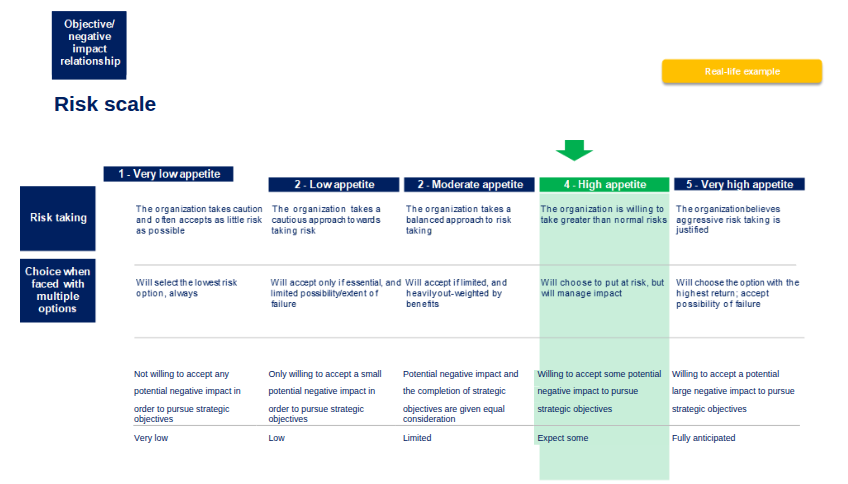 Objective/ negative impact relationship

Real-life example

Risk scale

| | 1 - Very low appetite | 2 - Low appetite | 2 - Moderate appetite | 4 - High appetite | 5 - Very high appetite |
|---|---|---|---|---|---|
| Risk taking | The organization takes caution and often accepts as little risk as possible | The organization takes a cautious approach towards taking risk | The organization takes a balanced approach to risk taking | The organization is willing to take greater than normal risks | The organization believes aggressive risk taking is justified |
| Choice when faced with multiple options | Will select the lowest risk option, always | Will accept only if essential, and limited possibility/extent of failure | Will accept if limited, and heavily out-weighted by benefits | Will choose to put at risk, but will manage impact | Will choose the option with the highest return; accept possibility of failure |
| | Not willing to accept any potential negative impact in order to pursue strategic objectives | Only willing to accept a small potential negative impact in order to pursue strategic objectives | Potential negative impact and the completion of strategic objectives are given equal consideration | Willing to accept some potential negative impact to pursue strategic objectives | Willing to accept a potential large negative impact to pursue strategic objectives |
| | Very low | Low | Limited | Expect some | Fully anticipated |